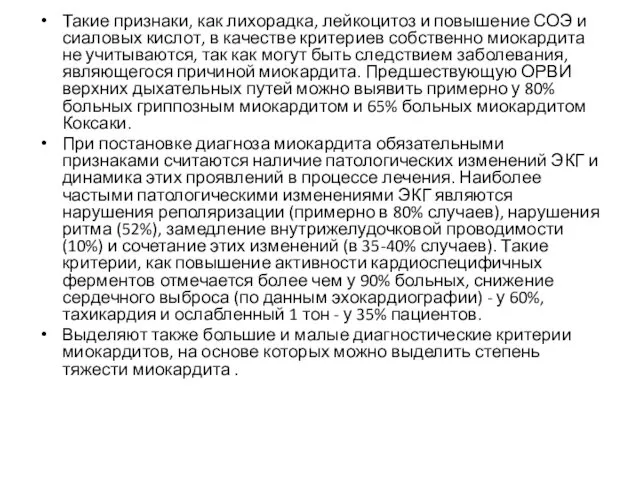 • Такие признаки, как лихорадка, лейкоцитоз и повышение СОЭ и сиаловых кислот, в качестве критериев собственно миокардита не учитываются, так как могут быть следствием заболевания, являющегося причиной миокардита. Предшествующую ОРВИ верхних дыхательных путей можно выявить примерно у 80% больных гриппозным миокардитом и 65% больных миокардитом Коксаки.

• При постановке диагноза миокардита обязательными признаками считаются наличие патологических изменений ЭКГ и динамика этих проявлений в процессе лечения. Наиболее частыми патологическими изменениями ЭКГ являются нарушения реполяризации (примерно в 80% случаев), нарушения ритма (52%), замедление внутрижелудочковой проводимости (10%) и сочетание этих изменений (в 35-40% случаев). Такие критерии, как повышение активности кардиоспецифичных ферментов отмечается более чем у 90% больных, снижение сердечного выброса (по данным эхокардиографии) - у 60%, тахикардия и ослабленный 1 тон - у 35% пациентов.

• Выделяют также большие и малые диагностические критерии миокардитов, на основе которых можно выделить степень тяжести миокардита .